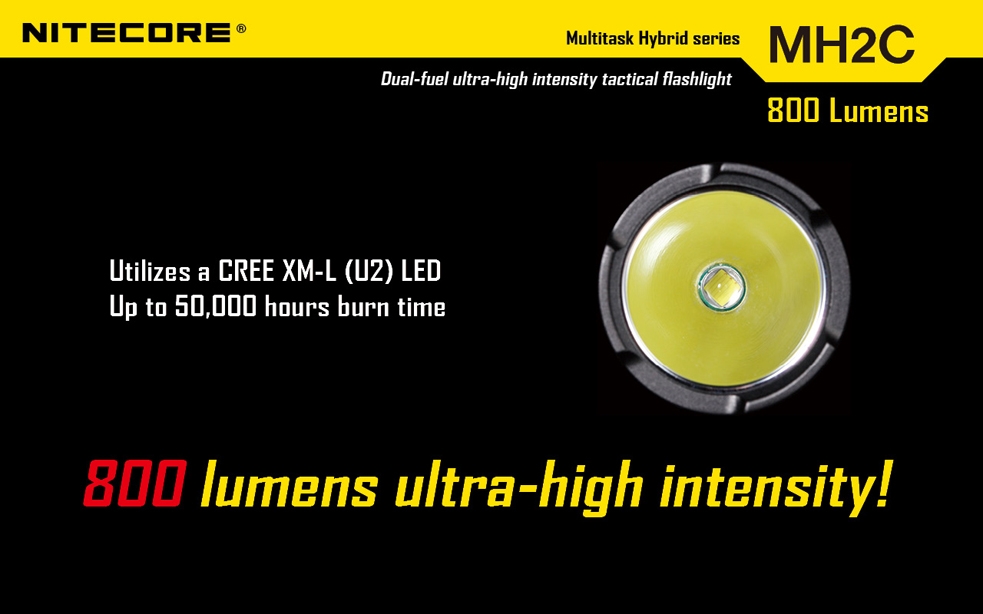 NITECORE®

Multitask Hybrid series

MH2C

Dual-fuel ultra-high intensity tactical flashlight

800 Lumens

Utilizes a CREE XM-L (U2) LED
Up to 50,000 hours burn time

800 lumens ultra-high intensity!